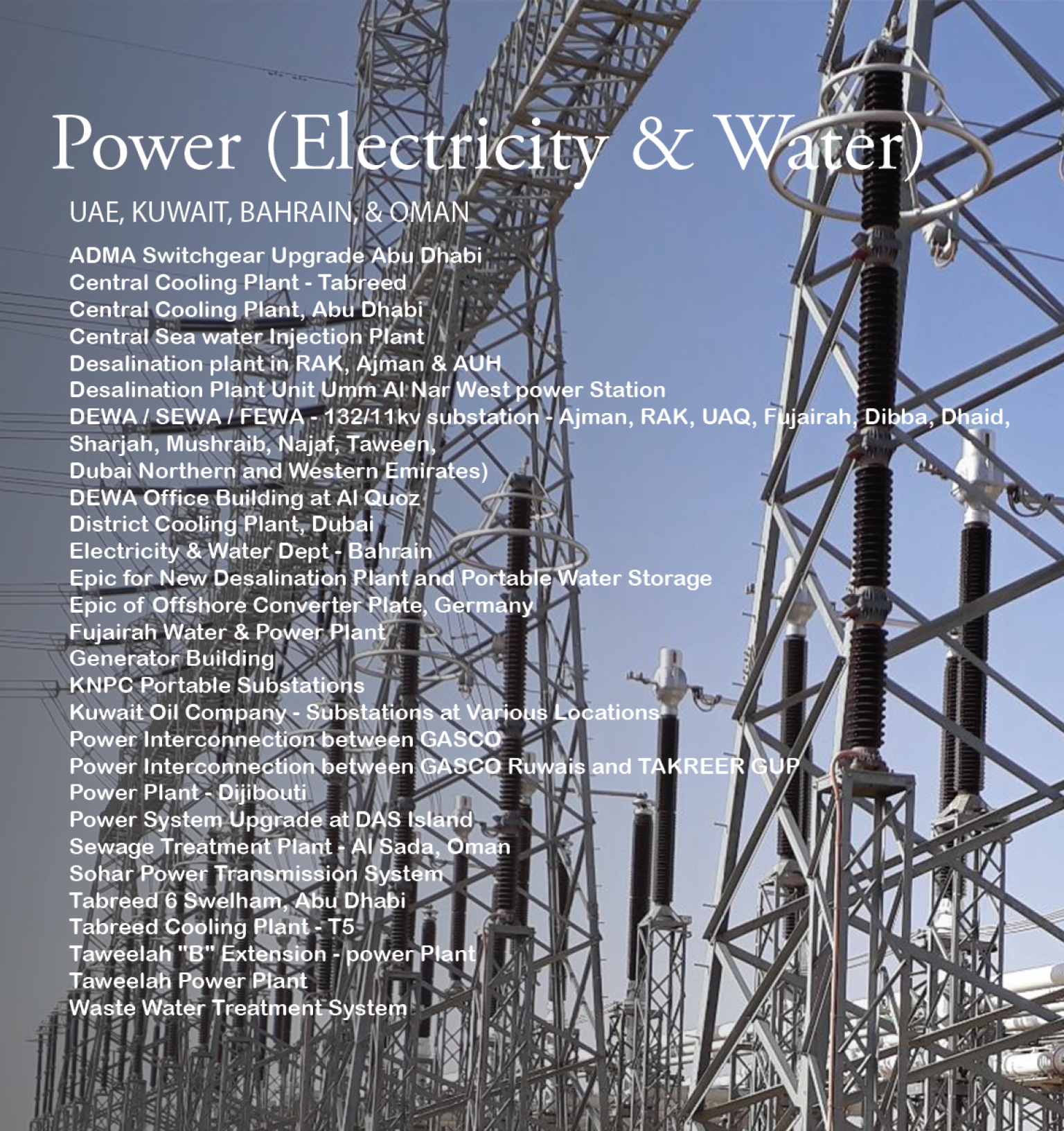 Power (Electricity & Water)

UAE, KUWAIT, BAHRAIN, & OMAN

ADMA Switchgear Upgrade Abu Dhabi
Central Cooling Plant - Tabreed
Central Cooling Plant, Abu Dhabi
Central Sea water Injection Plant
Desalination plant in RAK, Ajman & AUH
Desalination Plant Unit Umm Al Nar West power Station
DEWA / SEWA / FEWA - 132/11kv substation - Ajman, RAK, UAQ, Fujairah, Dibba, Dhaid, Sharjah, Mushraib, Najaf, Taween,
Dubai Northern and Western Emirates)
DEWA Office Building at Al Quoz
District Cooling Plant, Dubai
Electricity & Water Dept - Bahrain
Epic for New Desalination Plant and Portable Water Storage
Epic of Offshore Converter Plate, Germany
Fujairah Water & Power Plant
Generator Building
KNPC Portable Substations
Kuwait Oil Company - Substations at Various Locations
Power Interconnection between GASCO
Power Interconnection between GASCO Ruwais and TAKREER GUP
Power Plant - Dijibouti
Power System Upgrade at DAS Island
Sewage Treatment Plant - Al Sada, Oman
Sohar Power Transmission System
Tabreed 6 Swelham, Abu Dhabi
Tabreed Cooling Plant - T5
Taweelah "B" Extension - power Plant
Taweelah Power Plant
Waste Water Treatment System